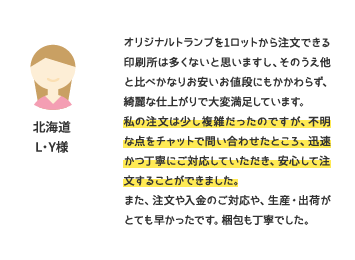 北海道
L・Y様

オリジナルトランプを1ロットから注文できる印刷所は多くないと思いますし、そのうえ他と比べかなりお安いお値段にもかかわらず、綺麗な仕上がりで大変満足しています。
私の注文は少し複雑だったのですが、不明な点をチャットで問い合わせたところ、迅速かつ丁寧にご対応していただき、安心して注文することができました。
また、注文や入金のご対応や、生産・出荷がとても早かったです。梱包も丁寧でした。